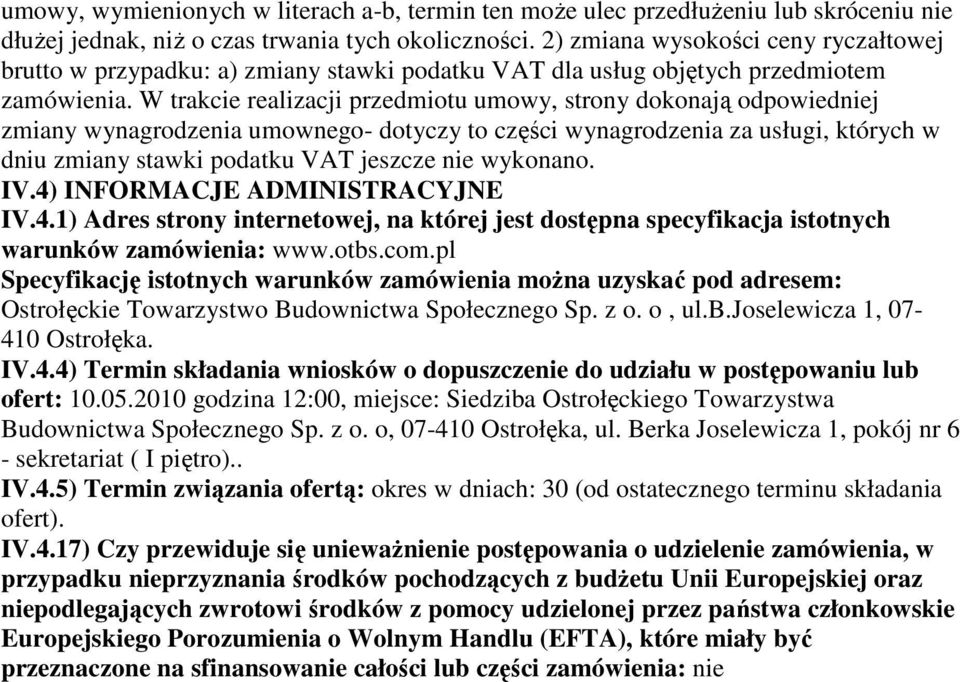 umowy, wymienionych w literach a-b, termin ten może ulec przedłużeniu lub skróceniu nie dłużej jednak, niż o czas trwania tych okoliczności. 2) zmiana wysokości ceny ryczałtowej brutto w przypadku: a) zmiany stawki podatku VAT dla usług objętych przedmiotem zamówienia. W trakcie realizacji przedmiotu umowy, strony dokonają odpowiedniej zmiany wynagrodzenia umownego- dotyczy to części wynagrodzenia za usługi, których w dniu zmiany stawki podatku VAT jeszcze nie wykonano.
IV.4) INFORMACJE ADMINISTRACYJNE
IV.4.1) Adres strony internetowej, na której jest dostępna specyfikacja istotnych warunków zamówienia: www.otbs.com.pl
Specyfikację istotnych warunków zamówienia można uzyskać pod adresem: Ostrołęckie Towarzystwo Budownictwa Społecznego Sp. z o. o , ul.B.Joselewicza 1, 07-410 Ostrołęka.
IV.4.4) Termin składania wniosków o dopuszczenie do udziału w postępowaniu lub ofert: 10.05.2010 godzina 12:00, miejsce: Siedziba Ostrołęckiego Towarzystwa Budownictwa Społecznego Sp. z o. o, 07-410 Ostrołęka, ul. Berka Joselewicza 1, pokój nr 6 - sekretariat ( I piętro)..
IV.4.5) Termin związania ofertą: okres w dniach: 30 (od ostatecznego terminu składania ofert).
IV.4.17) Czy przewiduje się unieważnienie postępowania o udzielenie zamówienia, w przypadku nieprzyznania środków pochodzących z budżetu Unii Europejskiej oraz niepodlegających zwrotowi środków z pomocy udzielonej przez państwa członkowskie Europejskiego Porozumienia o Wolnym Handlu (EFTA), które miały być przeznaczone na sfinansowanie całości lub części zamówienia: nie